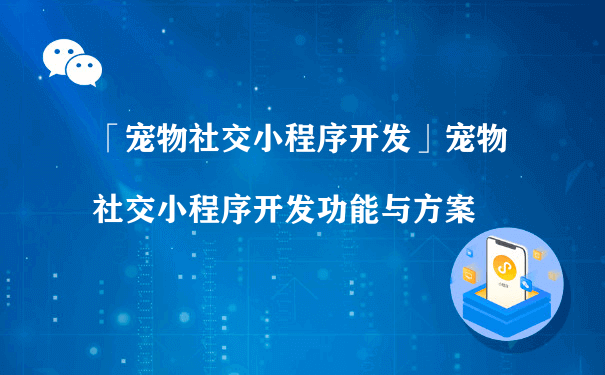 「宠物社交小程序开发」宠物

社交小程序开发功能与方案

小程序